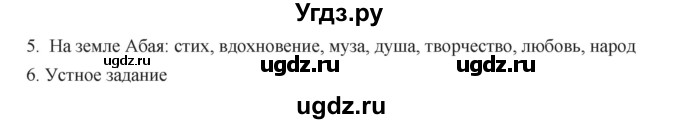 Угдз.ру

5. На земле Абая: стих, вдохновение, муза, душа, творчество, любовь, народ

ugdz.ru ugdz.ru ugdz.ru

6. Устное задание

ugdz.ru